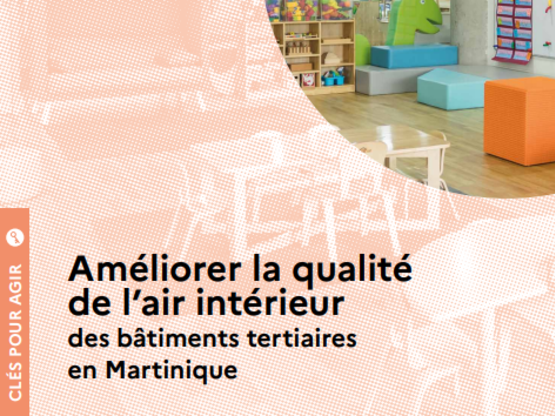 CLÉS POUR AGIR

Améliorer la qualité de l'air intérieur
des bâtiments tertiaires en Martinique